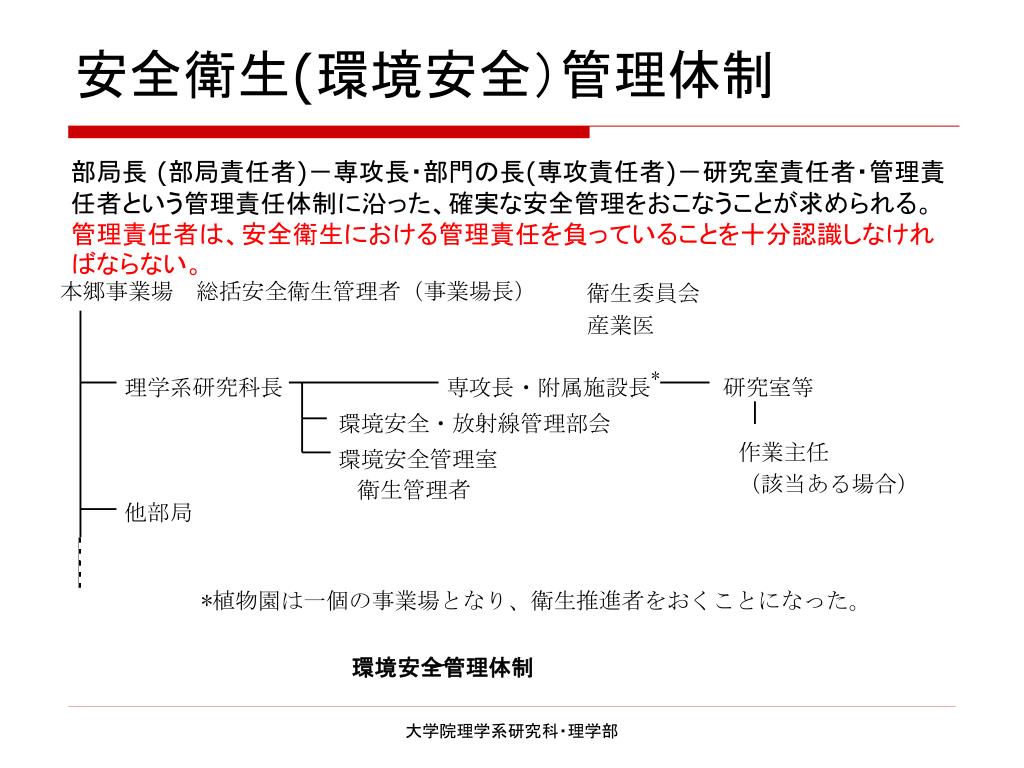 安全衛生(環境安全)管理体制

部局長 (部局責任者)－専攻長・部門の長(専攻責任者)－研究室責任者・管理責任者という管理責任体制に沿った、確実な安全管理をおこなうことが求められる。管理責任者は、安全衛生における管理責任を負っていることを十分認識しなければならない。

本郷事業場　総括安全衛生管理者（事業場長）

衛生委員会
産業医

理学系研究科長

専攻長・附属施設長*

研究室等

環境安全・放射線管理部会

環境安全管理室
衛生管理者

作業主任
（該当ある場合）

他部局

*植物園は一個の事業場となり、衛生推進者をおくことになった。

環境安全管理体制

大学院理学系研究科・理学部